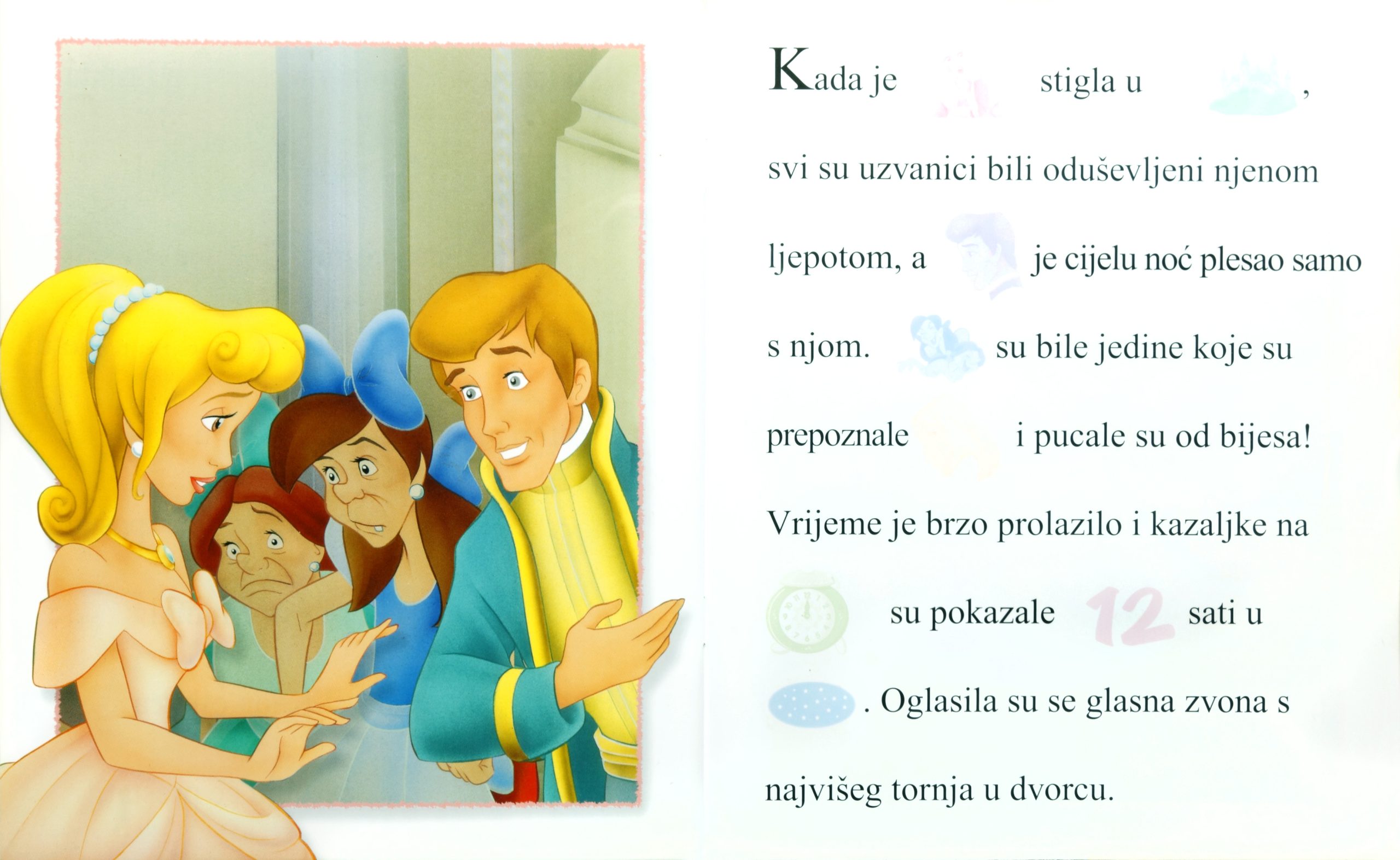 Kada je stigla u ,

svi su uzvanici bili oduševljeni njenom ljepotom, a je cijelu noć plesao samo s njom. su bile jedine koje su prepoznale i pucale su od bijesa! Vrijeme je brzo prolazilo i kazaljke na su pokazale 12 sati u . Oglasila su se glasna zvona s najvišeg tornja u dvorcu.